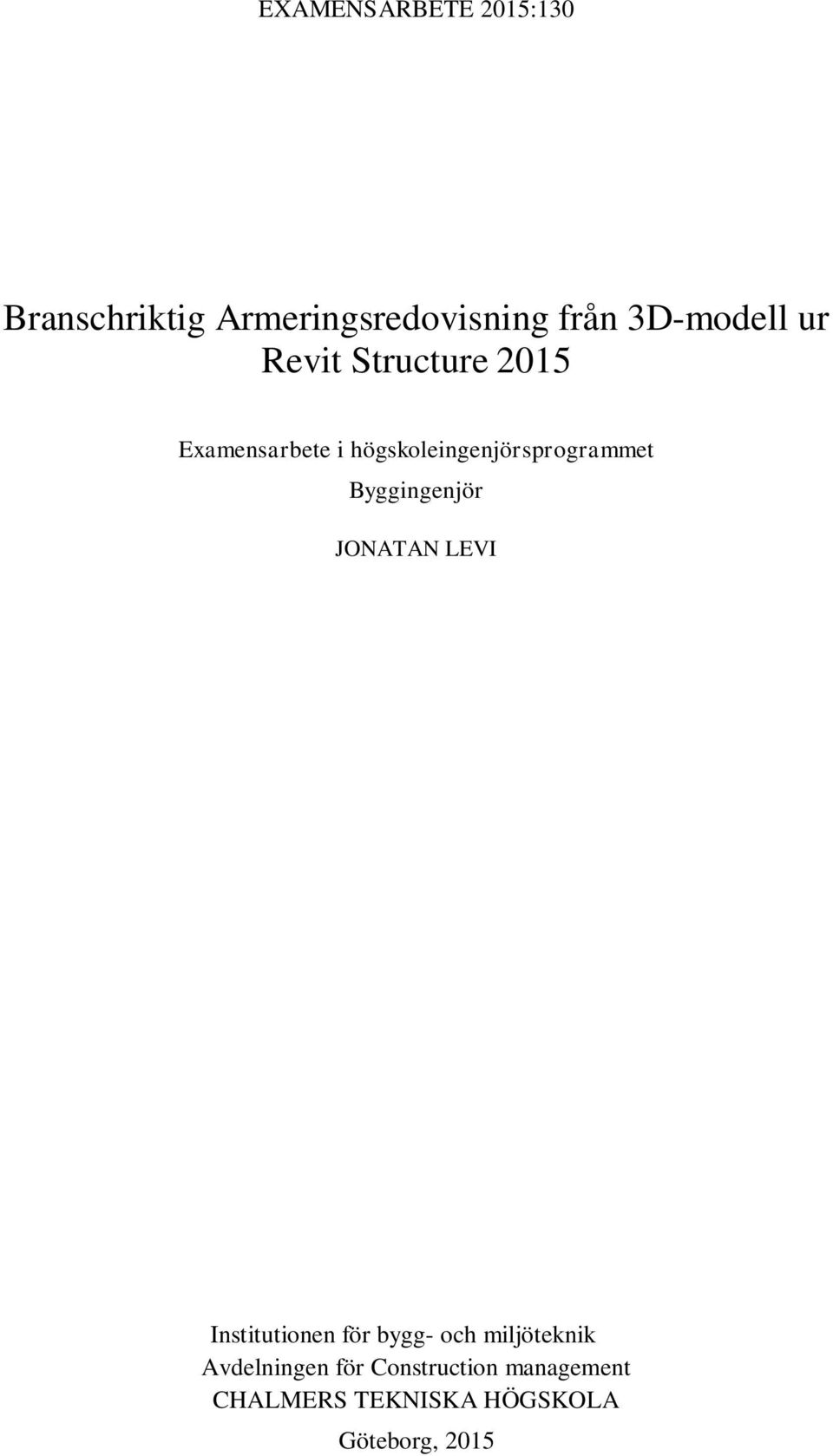 EXAMENSARBETE 2015:130

Branschriktig Armeringsredovisning från 3D-modell ur Revit Structure 2015

Examensarbete i högskoleingenjörsprogrammet

Byggingenjör

JONATAN LEVI

Institutionen för bygg- och miljöteknik
Avdelningen för Construction management
CHALMERS TEKNISKA HÖGSKOLA

Göteborg, 2015